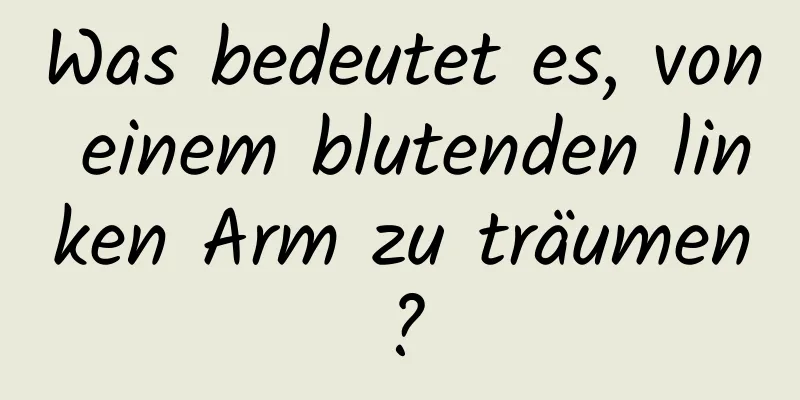 Was bedeutet es, von einem blutenden linken Arm zu träumen?